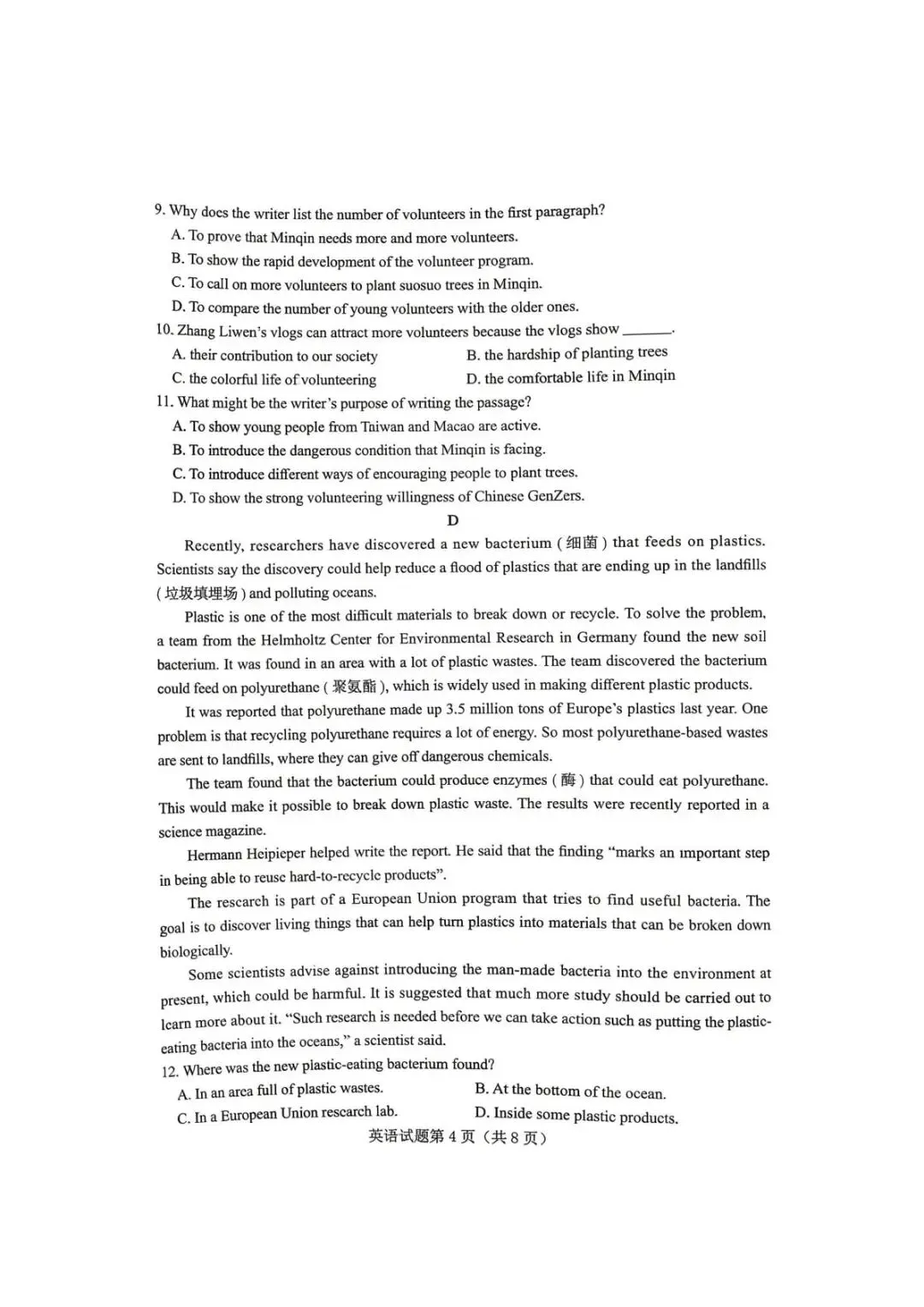 9. Why does the writer list the number of volunteers in the first paragraph?
A. To prove that Minqin needs more and more volunteers.
B. To show the rapid development of the volunteer program.
C. To call on more volunteers to plant suosuo trees in Minqin.
D. To compare the number of young volunteers with the older ones.
10. Zhang Liwen's vlogs can attract more volunteers because the vlogs show ____.
A. their contribution to our society
B. the hardship of planting trees
C. the colorful life of volunteering
D. the comfortable life in Minqin
11. What might be the writer's purpose of writing the passage?
A. To show young people from Taiwan and Macao are active.
B. To introduce the dangerous condition that Minqin is facing.
C. To introduce different ways of encouraging people to plant trees.
D. To show the strong volunteering willingness of Chinese GenZers.

D

Recently, researchers have discovered a new bacterium (细菌) that feeds on plastics. Scientists say the discovery could help reduce a flood of plastics that are ending up in the landfills (垃圾填埋场) and polluting oceans.

Plastic is one of the most difficult materials to break down or recycle. To solve the problem, a team from the Helmholtz Center for Environmental Research in Germany found the new soil bacterium. It was found in an area with a lot of plastic wastes. The team discovered the bacterium could feed on polyurethane (聚氨酯), which is widely used in making different plastic products.

It was reported that polyurethane made up 3.5 million tons of Europe's plastics last year. One problem is that recycling polyurethane requires a lot of energy. So most polyurethane-based wastes are sent to landfills, where they can give off dangerous chemicals.

The team found that the bacterium could produce enzymes (酶) that could eat polyurethane. This would make it possible to break down plastic waste. The results were recently reported in a science magazine.

Hermann Heipieper helped write the report. He said that the finding "marks an important step in being able to reuse hard-to-recycle products".

The research is part of a European Union program that tries to find useful bacteria. The goal is to discover living things that can help turn plastics into materials that can be broken down biologically.

Some scientists advise against introducing the man-made bacteria into the environment at present, which could be harmful. It is suggested that much more study should be carried out to learn more about it. "Such research is needed before we can take action such as putting the plastic-eating bacteria into the oceans," a scientist said.
12. Where was the new plastic-eating bacterium found?
A. In an area full of plastic wastes.
B. At the bottom of the ocean.
C. In a European Union research lab.
D. Inside some plastic products.

英语试题第4页(共8页)